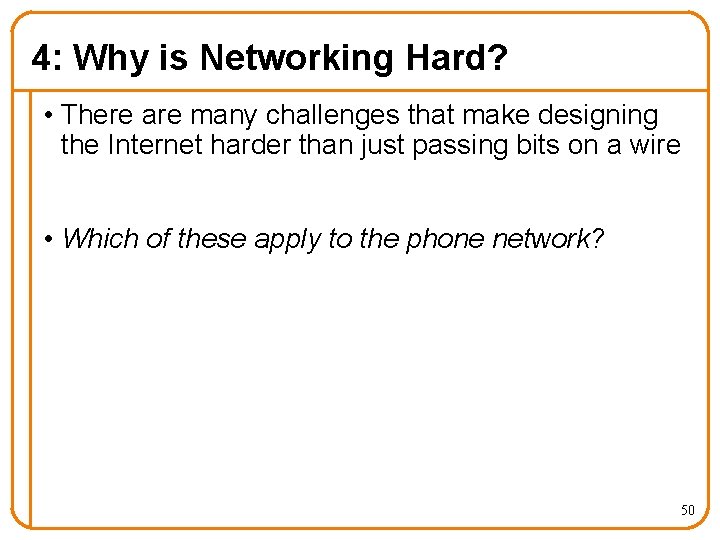 4: Why is Networking Hard?

• There are many challenges that make designing the Internet harder than just passing bits on a wire

• Which of these apply to the phone network?

50